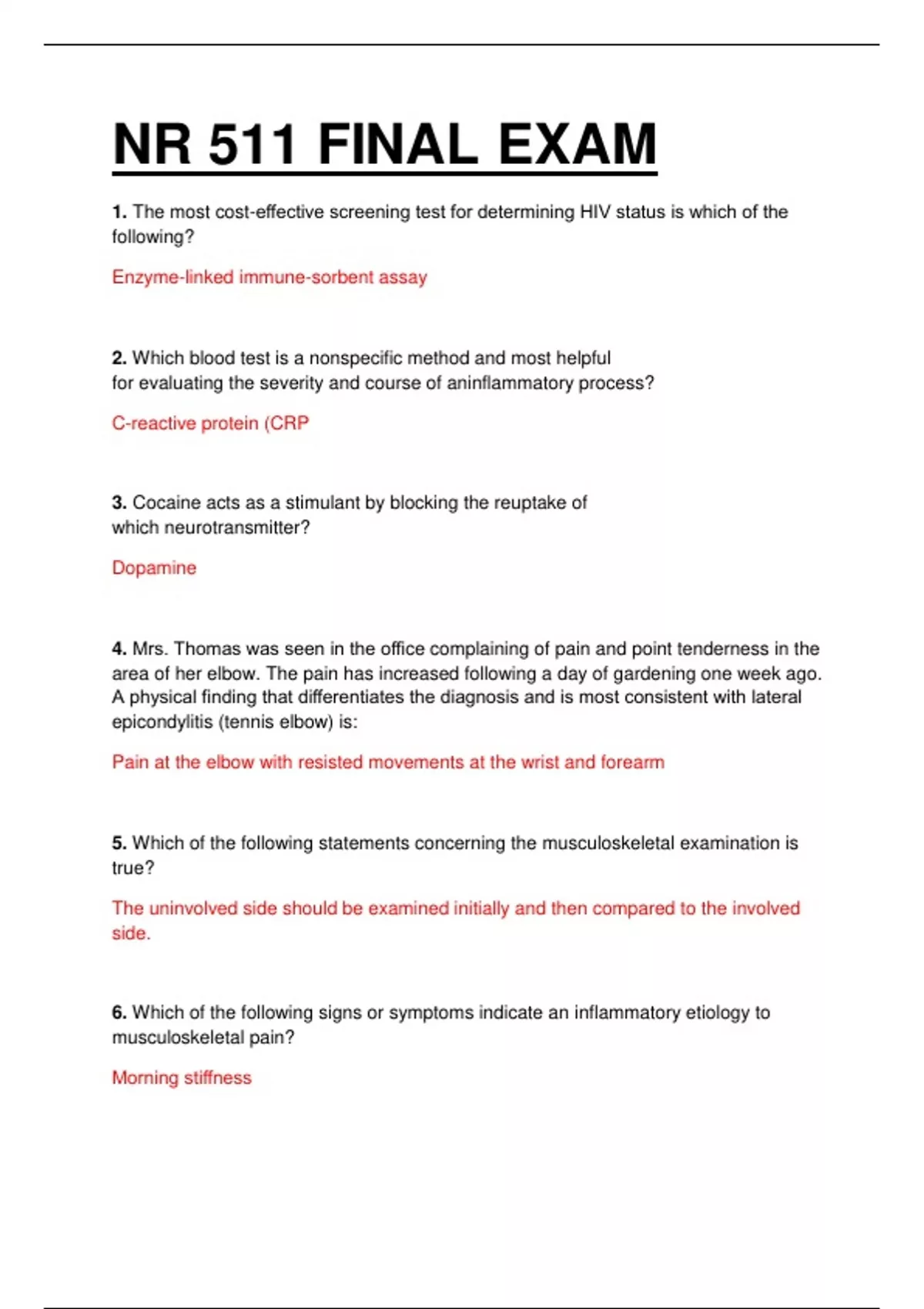 NR 511 FINAL EXAM

1. The most cost-effective screening test for determining HIV status is which of the following?

Enzyme-linked immune-sorbent assay

2. Which blood test is a nonspecific method and most helpful for evaluating the severity and course of aninflammatory process?

C-reactive protein (CRP

3. Cocaine acts as a stimulant by blocking the reuptake of which neurotransmitter?

Dopamine

4. Mrs. Thomas was seen in the office complaining of pain and point tenderness in the area of her elbow. The pain has increased following a day of gardening one week ago. A physical finding that differentiates the diagnosis and is most consistent with lateral epicondylitis (tennis elbow) is:

Pain at the elbow with resisted movements at the wrist and forearm

5. Which of the following statements concerning the musculoskeletal examination is true?

The uninvolved side should be examined initially and then compared to the involved side.

6. Which of the following signs or symptoms indicate an inflammatory etiology to musculoskeletal pain?

Morning stiffness